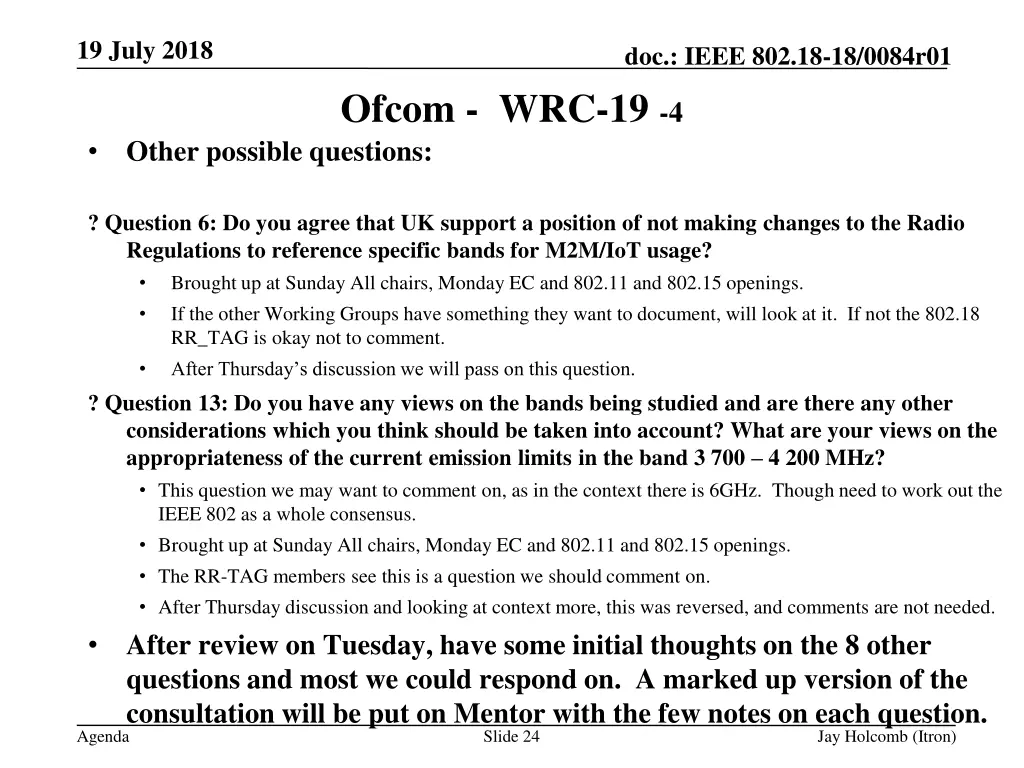 19 July 2018

doc.: IEEE 802.18-18/0084r01

Ofcom - WRC-19 -4

• Other possible questions:

? Question 6: Do you agree that UK support a position of not making changes to the Radio Regulations to reference specific bands for M2M/IoT usage?

• Brought up at Sunday All chairs, Monday EC and 802.11 and 802.15 openings.
• If the other Working Groups have something they want to document, will look at it. If not the 802.18 RR_TAG is okay not to comment.
• After Thursday's discussion we will pass on this question.

? Question 13: Do you have any views on the bands being studied and are there any other considerations which you think should be taken into account? What are your views on the appropriateness of the current emission limits in the band 3 700 – 4 200 MHz?

• This question we may want to comment on, as in the context there is 6GHz. Though need to work out the IEEE 802 as a whole consensus.
• Brought up at Sunday All chairs, Monday EC and 802.11 and 802.15 openings.
• The RR-TAG members see this is a question we should comment on.
• After Thursday discussion and looking at context more, this was reversed, and comments are not needed.

• After review on Tuesday, have some initial thoughts on the 8 other questions and most we could respond on. A marked up version of the consultation will be put on Mentor with the few notes on each question.

Agenda

Slide 24

Jay Holcomb (Itron)